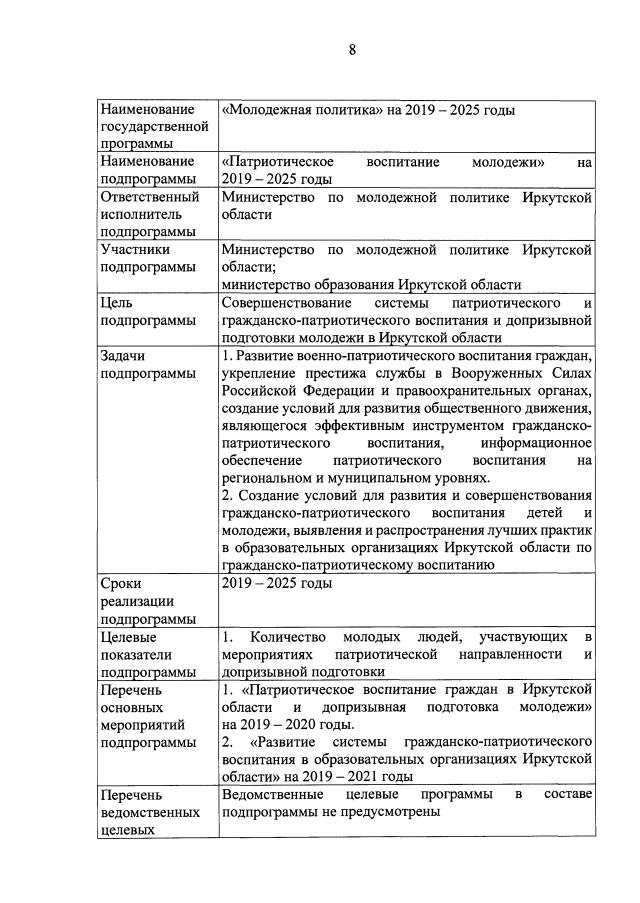 8

| | |
|---|---|
| Наименование государственной программы | «Молодежная политика» на 2019 – 2025 годы |
| Наименование подпрограммы | «Патриотическое воспитание молодежи» на 2019 – 2025 годы |
| Ответственный исполнитель подпрограммы | Министерство по молодежной политике Иркутской области |
| Участники подпрограммы | Министерство по молодежной политике Иркутской области; министерство образования Иркутской области |
| Цель подпрограммы | Совершенствование системы патриотического и гражданско-патриотического воспитания и допризывной подготовки молодежи в Иркутской области |
| Задачи подпрограммы | 1. Развитие военно-патриотического воспитания граждан, укрепление престижа службы в Вооруженных Силах Российской Федерации и правоохранительных органах, создание условий для развития общественного движения, являющегося эффективным инструментом гражданско-патриотического воспитания, информационное обеспечение патриотического воспитания на региональном и муниципальном уровнях. 2. Создание условий для развития и совершенствования гражданско-патриотического воспитания детей и молодежи, выявления и распространения лучших практик в образовательных организациях Иркутской области по гражданско-патриотическому воспитанию |
| Сроки реализации подпрограммы | 2019 – 2025 годы |
| Целевые показатели подпрограммы | 1. Количество молодых людей, участвующих в мероприятиях патриотической направленности и допризывной подготовки |
| Перечень основных мероприятий подпрограммы | 1. «Патриотическое воспитание граждан в Иркутской области и допризывная подготовка молодежи» на 2019 – 2020 годы. 2. «Развитие системы гражданско-патриотического воспитания в образовательных организациях Иркутской области» на 2019 – 2021 годы |
| Перечень ведомственных целевых | Ведомственные целевые программы в составе подпрограммы не предусмотрены |